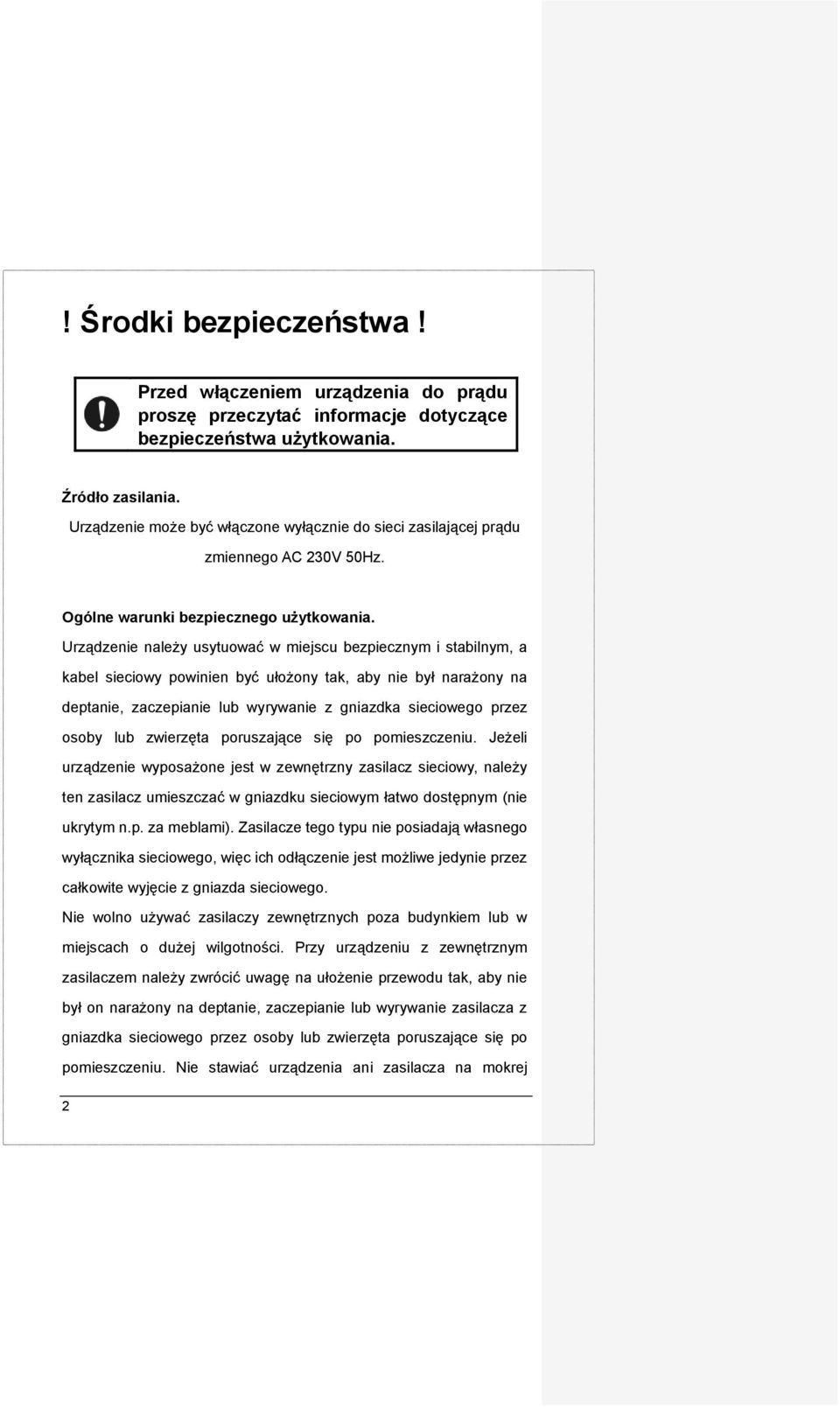 ! Środki bezpieczeństwa !

Przed włączeniem urządzenia do prądu proszę przeczytać informacje dotyczące bezpieczeństwa użytkowania.

Źródło zasilania.

Urządzenie może być włączone wyłącznie do sieci zasilającej prądu zmiennego AC 230V 50Hz.

Ogólne warunki bezpiecznego użytkowania.

Urządzenie należy usytuować w miejscu bezpiecznym i stabilnym, a kabel sieciowy powinien być ułożony tak, aby nie był narażony na deptanie, zaczepianie lub wyrywanie z gniazdka sieciowego przez osoby lub zwierzęta poruszające się po pomieszczeniu. Jeżeli urządzenie wyposażone jest w zewnętrzny zasilacz sieciowy, należy ten zasilacz umieszczać w gniazdku sieciowym łatwo dostępnym (nie ukrytym n.p. za meblami). Zasilacze tego typu nie posiadają własnego wyłącznika sieciowego, więc ich odłączenie jest możliwe jedynie przez całkowite wyjęcie z gniazda sieciowego.

Nie wolno używać zasilaczy zewnętrznych poza budynkiem lub w miejscach o dużej wilgotności. Przy urządzeniu z zewnętrznym zasilaczem należy zwrócić uwagę na ułożenie przewodu tak, aby nie był on narażony na deptanie, zaczepianie lub wyrywanie zasilacza z gniazdka sieciowego przez osoby lub zwierzęta poruszające się po pomieszczeniu. Nie stawiać urządzenia ani zasilacza na mokrej

2